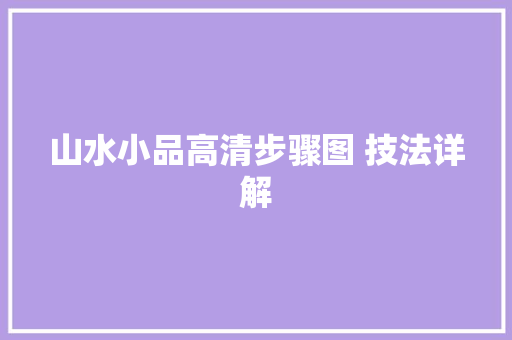 山水小品高清步骤图 技法详解